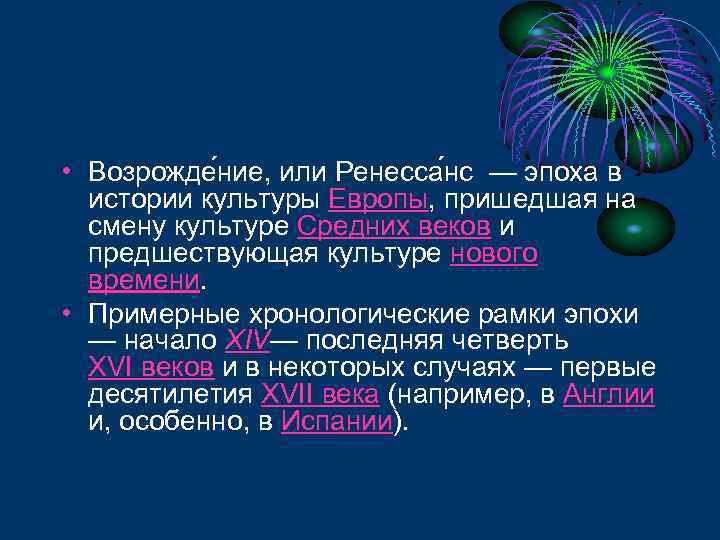 • Возрожде́ние, или Ренесса́нс — эпоха в истории культуры Европы, пришедшая на смену культуре Средних веков и предшествующая культуре нового времени.

• Примерные хронологические рамки эпохи — начало XIV— последняя четверть XVI веков и в некоторых случаях — первые десятилетия XVII века (например, в Англии и, особенно, в Испании).